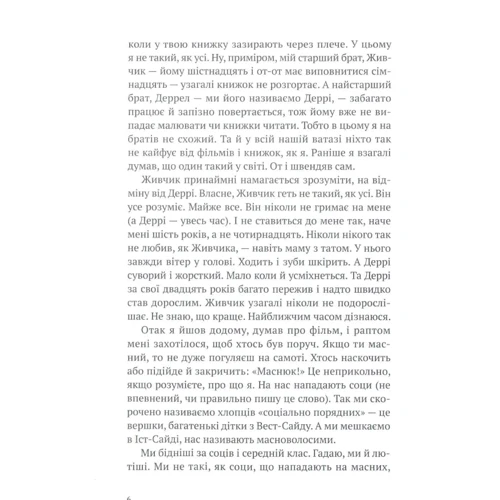 коли у твою книжку зазирають через плече. У цьому я не такий, як усі. Ну, приміром, мій старший брат, Живчик — йому шістнадцять і от-от має виповнитися сімнадцять — узагалі книжок не розгортає. А найстарший брат, Деррел — ми його називаємо Деррі, — забагато працює й запізно повертається, тож йому вже не випадає малювати чи книжки читати. Тобто в цьому я на братів не схожий. Та й у всій нашій ватазі ніхто так не кайфує від фільмів і книжок, як я. Раніше я взагалі думав, що один такий у світі. От і швендяв сам.

Живчик принаймні намагається зрозуміти, на відміну від Деррі. Власне, Живчик геть не такий, як усі. Він усе розуміє. Майже все. Він ніколи не гримає на мене (а Деррі — увесь час). І не ставиться до мене так, наче мені шість років, а не чотирнадцять. Ніколи нікого так не любив, як Живчика, — навіть маму з татом. У нього завжди вітер у голові. Ходить і зуби шкірить. А Деррі суворий і жорсткий. Мало коли й усміхнеться. Та Деррі за свої двадцять років багато пережив і надто швидко став дорослим. Живчик узагалі ніколи не подорослішає. Не знаю, що краще. Найближчим часом дізнаюся.

Отак я йшов додому, думав про фільм, і раптом мені захотілося, щоб хтось був поруч. Якщо ти масний, то не дуже погуляєш на самоті. Хтось наскочить або підійде й закричить: «Маснюк!» Це неприкольно, якщо розумієте, про що я. На нас нападають соци (не впевнений, чи правильно пишу це слово). Так ми скорочено називаємо хлопців «соціально порядних» — це вершки, багатенькі дітки з Вест-Сайду. А ми мешкаємо в Іст-Сайді, нас називають масноволосими.

Ми бідніші за соців і середній клас. Гадаю, ми й лютіші. Ми не такі, як соци, що нападають на масних,

6